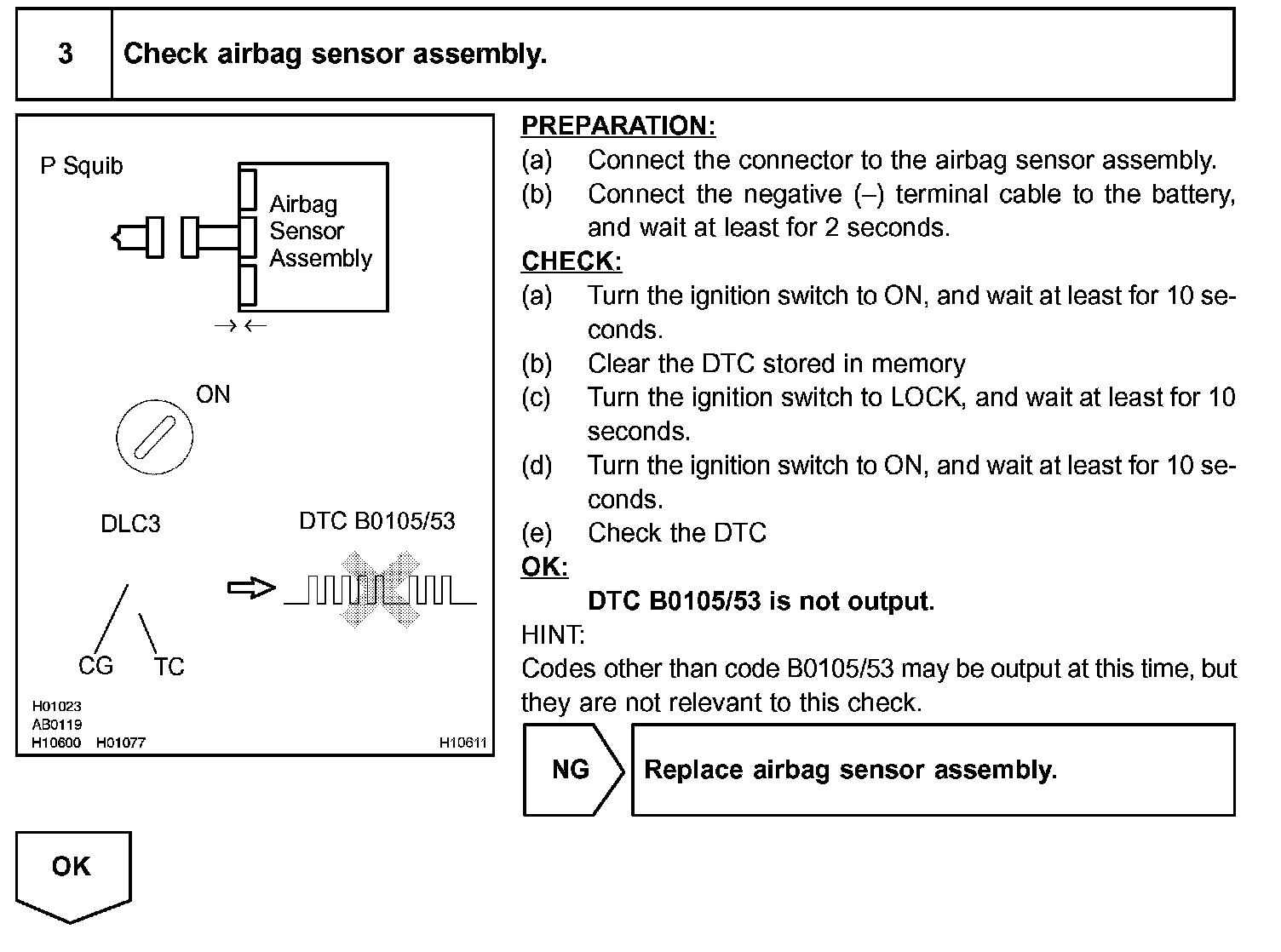 3 Check airbag sensor assembly.

P Squib

Airbag Sensor Assembly

ON

DLC3

DTC B0105/53

CG TC

H01023
AB0119
H10600 H01077 H10611

PREPARATION:
(a) Connect the connector to the airbag sensor assembly.
(b) Connect the negative (–) terminal cable to the battery, and wait at least for 2 seconds.

CHECK:
(a) Turn the ignition switch to ON, and wait at least for 10 seconds.
(b) Clear the DTC stored in memory
(c) Turn the ignition switch to LOCK, and wait at least for 10 seconds.
(d) Turn the ignition switch to ON, and wait at least for 10 seconds.
(e) Check the DTC

OK:
DTC B0105/53 is not output.

HINT:
Codes other than code B0105/53 may be output at this time, but they are not relevant to this check.

NG Replace airbag sensor assembly.

OK